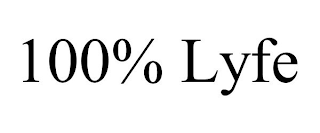 100% Lyfe